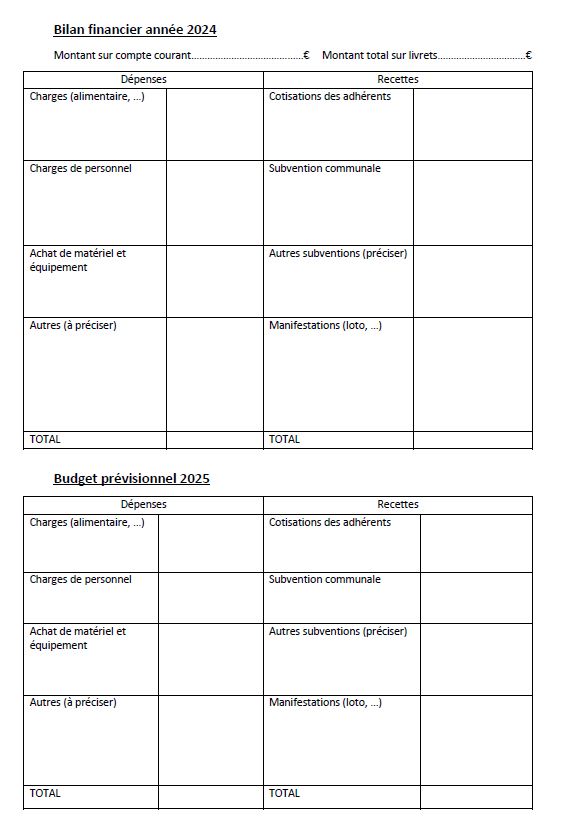 Bilan financier année 2024

Montant sur compte courant.......................................€ Montant total sur livrets...............................€

| Dépenses | | Recettes | |
|---|---|---|---|
| Charges (alimentaire, ...) | | Cotisations des adhérents | |
| Charges de personnel | | Subvention communale | |
| Achat de matériel et équipement | | Autres subventions (préciser) | |
| Autres (à préciser) | | Manifestations (loto, ...) | |
| TOTAL | | TOTAL | |

Budget prévisionnel 2025

| Dépenses | | Recettes | |
|---|---|---|---|
| Charges (alimentaire, ...) | | Cotisations des adhérents | |
| Charges de personnel | | Subvention communale | |
| Achat de matériel et équipement | | Autres subventions (préciser) | |
| Autres (à préciser) | | Manifestations (loto, ...) | |
| TOTAL | | TOTAL | |